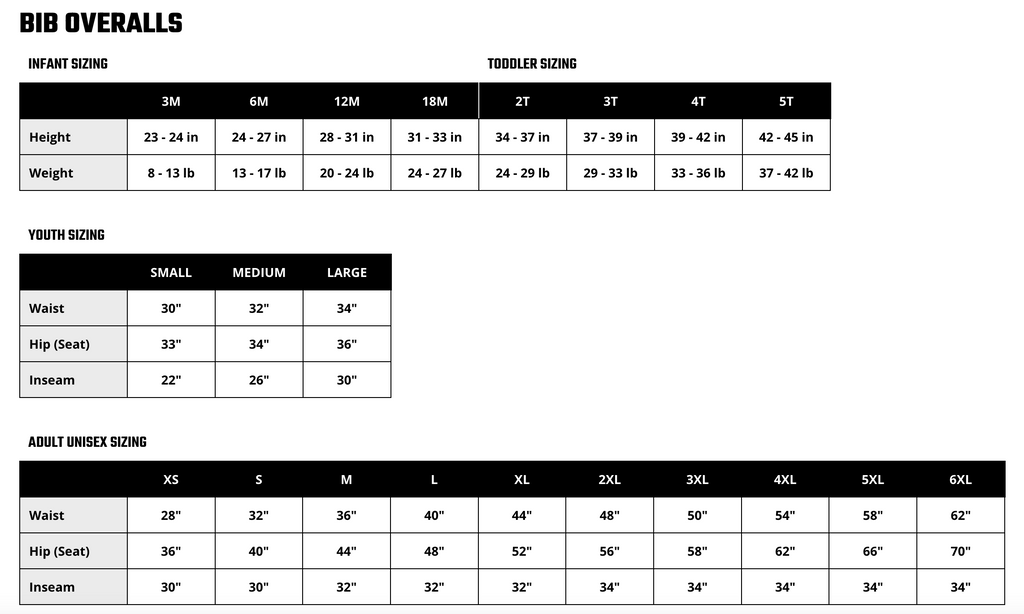 BIB OVERALLS

INFANT SIZING

TODDLER SIZING

| | 3M | 6M | 12M | 18M | 2T | 3T | 4T | 5T |
|---|---|---|---|---|---|---|---|---|
| Height | 23 - 24 in | 24 - 27 in | 28 - 31 in | 31 - 33 in | 34 - 37 in | 37 - 39 in | 39 - 42 in | 42 - 45 in |
| Weight | 8 - 13 lb | 13 - 17 lb | 20 - 24 lb | 24 - 27 lb | 24 - 29 lb | 29 - 33 lb | 33 - 36 lb | 37 - 42 lb |

YOUTH SIZING

| | SMALL | MEDIUM | LARGE |
|---|---|---|---|
| Waist | 30" | 32" | 34" |
| Hip (Seat) | 33" | 34" | 36" |
| Inseam | 22" | 26" | 30" |

ADULT UNISEX SIZING

| | XS | S | M | L | XL | 2XL | 3XL | 4XL | 5XL | 6XL |
|---|---|---|---|---|---|---|---|---|---|---|
| Waist | 28" | 32" | 36" | 40" | 44" | 48" | 50" | 54" | 58" | 62" |
| Hip (Seat) | 36" | 40" | 44" | 48" | 52" | 56" | 58" | 62" | 66" | 70" |
| Inseam | 30" | 30" | 32" | 32" | 32" | 34" | 34" | 34" | 34" | 34" |